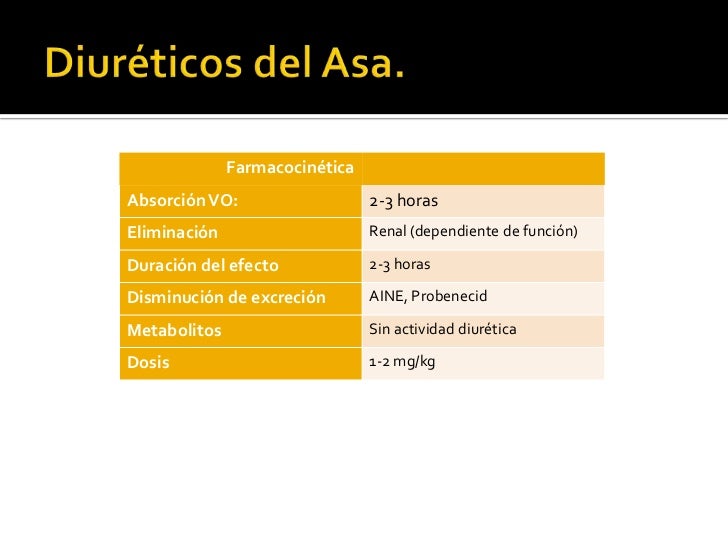 Diuréticos del Asa.

| Farmacocinética | |
|---|---|
| Absorción VO: | 2-3 horas |
| Eliminación | Renal (dependiente de función) |
| Duración del efecto | 2-3 horas |
| Disminución de excreción | AINE, Probenecid |
| Metabolitos | Sin actividad diurética |
| Dosis | 1-2 mg/kg |